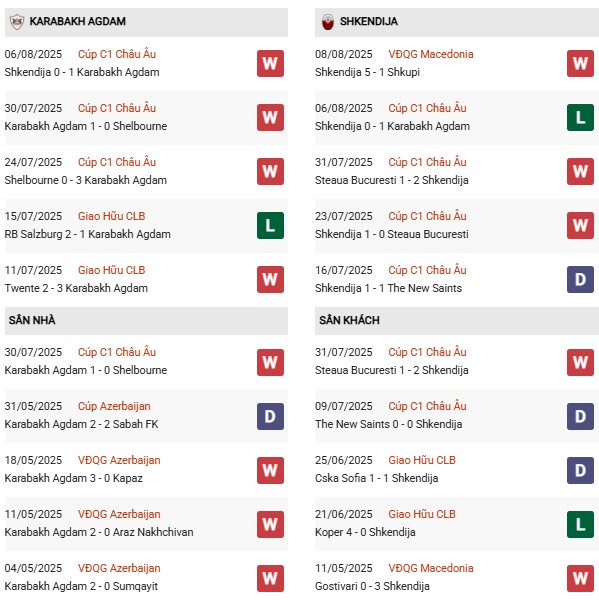 KARABAKH AGDAM

06/08/2025 Cúp C1 Châu Âu
Shkendija 0 - 1 Karabakh Agdam W

30/07/2025 Cúp C1 Châu Âu
Karabakh Agdam 1 - 0 Shelbourne W

24/07/2025 Cúp C1 Châu Âu
Shelbourne 0 - 3 Karabakh Agdam W

15/07/2025 Giao Hữu CLB
RB Salzburg 2 - 1 Karabakh Agdam L

11/07/2025 Giao Hữu CLB
Twente 2 - 3 Karabakh Agdam W

SÂN NHÀ

30/07/2025 Cúp C1 Châu Âu
Karabakh Agdam 1 - 0 Shelbourne W

31/05/2025 Cúp Azerbaijan
Karabakh Agdam 2 - 2 Sabah FK D

18/05/2025 VĐQG Azerbaijan
Karabakh Agdam 3 - 0 Kapaz W

11/05/2025 VĐQG Azerbaijan
Karabakh Agdam 2 - 0 Araz Nakhchivan W

04/05/2025 VĐQG Azerbaijan
Karabakh Agdam 2 - 0 Sumqayit W

SHKENDIJA

08/08/2025 VĐQG Macedonia
Shkendija 5 - 1 Shkupi W

06/08/2025 Cúp C1 Châu Âu
Shkendija 0 - 1 Karabakh Agdam L

31/07/2025 Cúp C1 Châu Âu
Steaua Bucuresti 1 - 2 Shkendija W

23/07/2025 Cúp C1 Châu Âu
Shkendija 1 - 0 Steaua Bucuresti W

16/07/2025 Cúp C1 Châu Âu
Shkendija 1 - 1 The New Saints D

SÂN KHÁCH

31/07/2025 Cúp C1 Châu Âu
Steaua Bucuresti 1 - 2 Shkendija W

09/07/2025 Cúp C1 Châu Âu
The New Saints 0 - 0 Shkendija D

25/06/2025 Giao Hữu CLB
Cska Sofia 1 - 1 Shkendija D

21/06/2025 Giao Hữu CLB
Koper 4 - 0 Shkendija L

11/05/2025 VĐQG Macedonia
Gostivari 0 - 3 Shkendija W